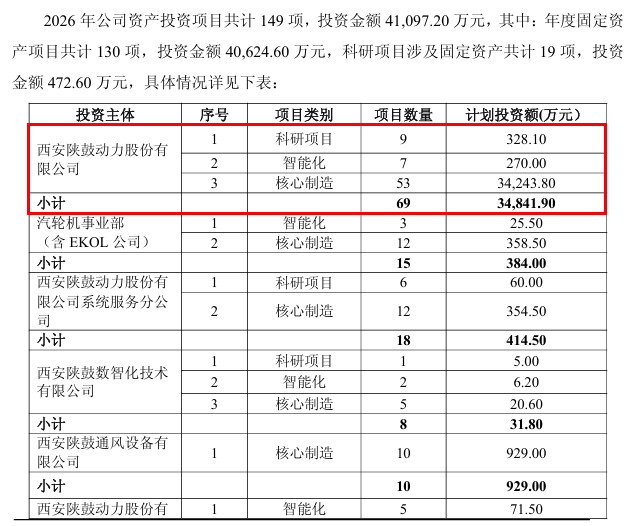 2026 年公司资产投资项目共计 149 项，投资金额 41,097.20 万元，其中：年度固定资产项目共计 130 项，投资金额 40,624.60 万元，科研项目涉及固定资产共计 19 项，投资金额 472.60 万元，具体情况详见下表：

| 投资主体 | 序号 | 项目类别 | 项目数量 | 计划投资额(万元) |
|---|---|---|---|---|
| 西安陕鼓动力股份有限公司 | 1 | 科研项目 | 9 | 328.10 |
| | 2 | 智能化 | 7 | 270.00 |
| | 3 | 核心制造 | 53 | 34,243.80 |
| 小计 | | | 69 | 34,841.90 |
| 汽轮机事业部（含 EKOL 公司） | 1 | 智能化 | 3 | 25.50 |
| | 2 | 核心制造 | 12 | 358.50 |
| 小计 | | | 15 | 384.00 |
| 西安陕鼓动力股份有限公司系统服务分公司 | 1 | 科研项目 | 6 | 60.00 |
| | 2 | 核心制造 | 12 | 354.50 |
| 小计 | | | 18 | 414.50 |
| 西安陕鼓数智化技术有限公司 | 1 | 科研项目 | 1 | 5.00 |
| | 2 | 智能化 | 2 | 6.20 |
| | 3 | 核心制造 | 5 | 20.60 |
| 小计 | | | 8 | 31.80 |
| 西安陕鼓通风设备有限公司 | 1 | 核心制造 | 10 | 929.00 |
| 小计 | | | 10 | 929.00 |
| 西安陕鼓动力股份有 | 1 | 智能化 | 5 | 71.50 |